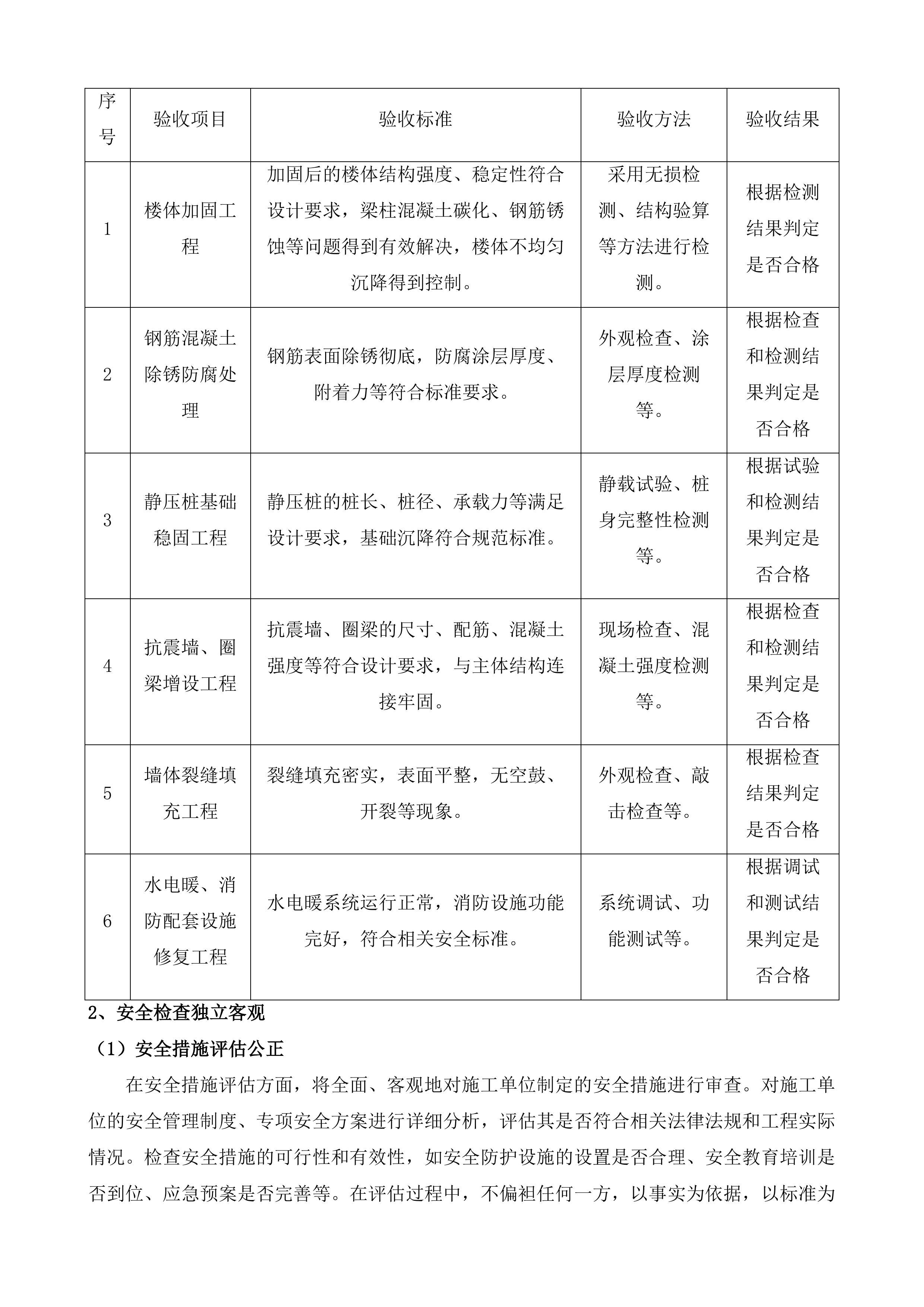 | 序号 | 验收项目 | 验收标准 | 验收方法 | 验收结果 |
|---|---|---|---|---|
| 1 | 楼体加固工程 | 加固后的楼体结构强度、稳定性符合设计要求，梁柱混凝土碳化、钢筋锈蚀等问题得到有效解决，楼体不均匀沉降得到控制。 | 采用无损检测、结构验算等方法进行检测。 | 根据检测结果判定是否合格 |
| 2 | 钢筋混凝土除锈防腐处理 | 钢筋表面除锈彻底，防腐涂层厚度、附着力等符合标准要求。 | 外观检查、涂层厚度检测等。 | 根据检查和检测结果判定是否合格 |
| 3 | 静压桩基础稳固工程 | 静压桩的桩长、桩径、承载力等满足设计要求，基础沉降符合规范标准。 | 静载试验、桩身完整性检测等。 | 根据试验和检测结果判定是否合格 |
| 4 | 抗震墙、圈梁增设工程 | 抗震墙、圈梁的尺寸、配筋、混凝土强度等符合设计要求，与主体结构连接牢固。 | 现场检查、混凝土强度检测等。 | 根据检查和检测结果判定是否合格 |
| 5 | 墙体裂缝填充工程 | 裂缝填充密实，表面平整，无空鼓、开裂等现象。 | 外观检查、敲击检查等。 | 根据检查结果判定是否合格 |
| 6 | 水电暖、消防配套设施修复工程 | 水电暖系统运行正常，消防设施功能完好，符合相关安全标准。 | 系统调试、功能测试等。 | 根据调试和测试结果判定是否合格 |

2、安全检查独立客观

（1）安全措施评估公正

在安全措施评估方面，将全面、客观地对施工单位制定的安全措施进行审查。对施工单位的安全管理制度、专项安全方案进行详细分析，评估其是否符合相关法律法规和工程实际情况。检查安全措施的可行性和有效性，如安全防护设施的设置是否合理、安全教育培训是否到位、应急预案是否完善等。在评估过程中，不偏袒任何一方，以事实为依据，以标准为